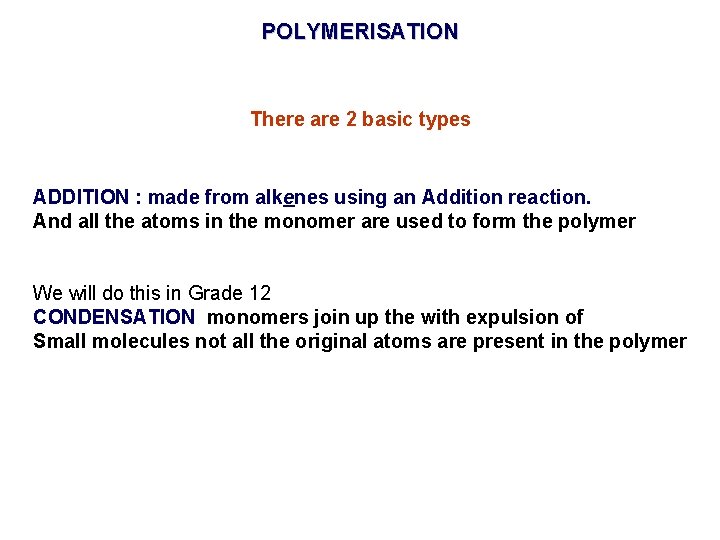 POLYMERISATION

There are 2 basic types

ADDITION : made from alkenes using an Addition reaction.
And all the atoms in the monomer are used to form the polymer

We will do this in Grade 12
CONDENSATION monomers join up the with expulsion of
Small molecules not all the original atoms are present in the polymer